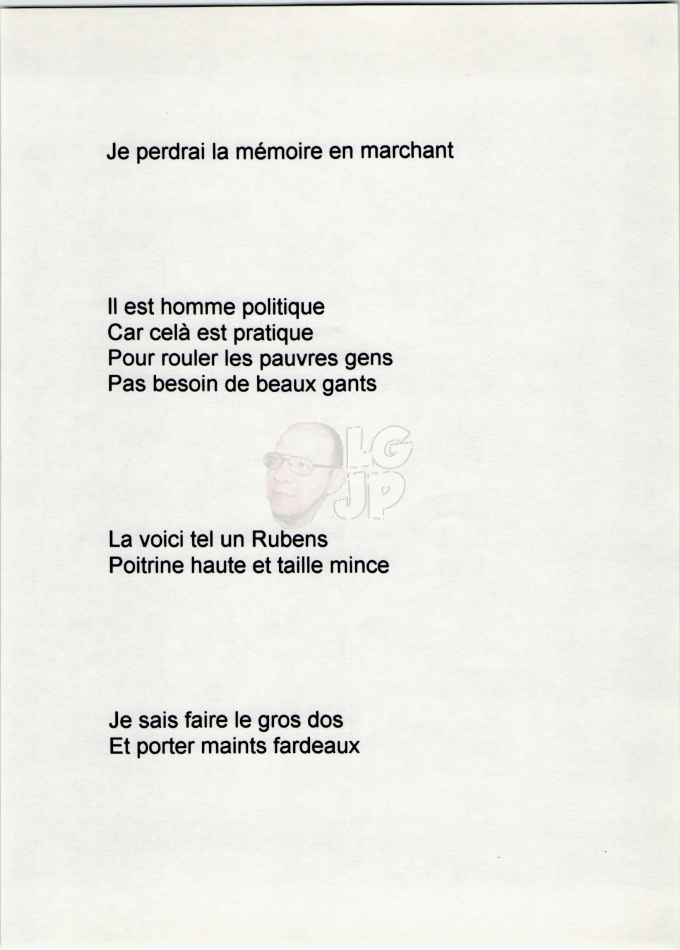 Je perdrai la mémoire en marchant

Il est homme politique
Car celà est pratique
Pour rouler les pauvres gens
Pas besoin de beaux gants

LG
JP

La voici tel un Rubens
Poitrine haute et taille mince

Je sais faire le gros dos
Et porter maints fardeaux